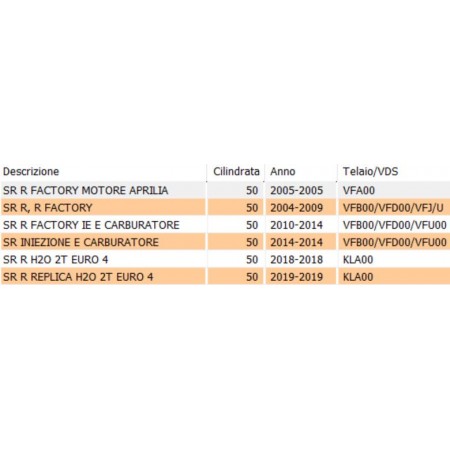 | Descrizione | Cilindrata | Anno | Telaio/VDS |
|---|---|---|---|
| SR R FACTORY MOTORE APRILIA | 50 | 2005-2005 | VFA00 |
| SR R, R FACTORY | 50 | 2004-2009 | VFB00/VFD00/VFJ/U |
| SR R FACTORY IE E CARBURATORE | 50 | 2010-2014 | VFB00/VFD00/VFU00 |
| SR INIEZIONE E CARBURATORE | 50 | 2014-2014 | VFB00/VFD00/VFU00 |
| SR R H2O 2T EURO 4 | 50 | 2018-2018 | KLA00 |
| SR R REPLICA H2O 2T EURO 4 | 50 | 2019-2019 | KLA00 |